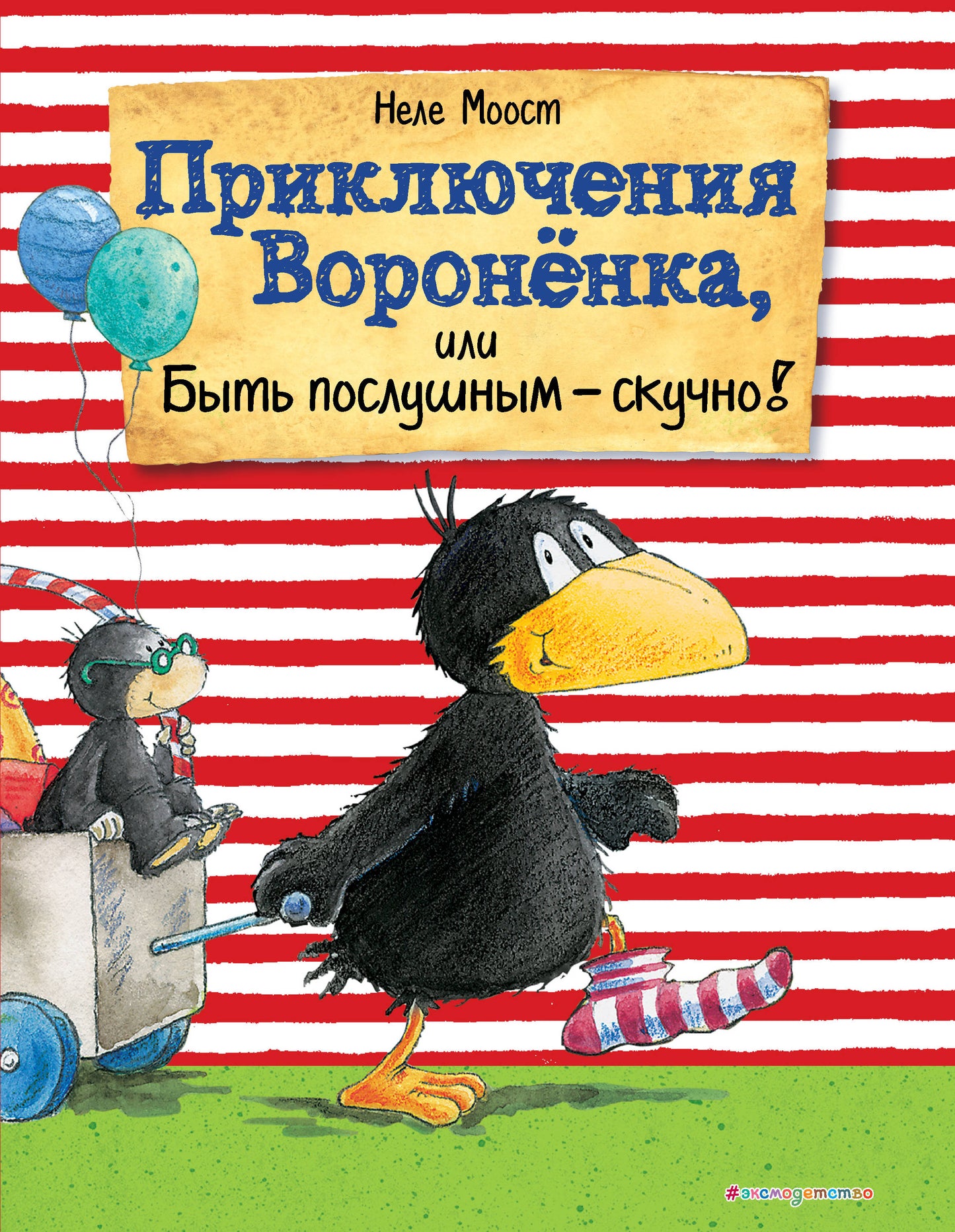 Неле Моост

Приключения Воронёнка,

или

Быть послушным – скучно!

#эксмодетство